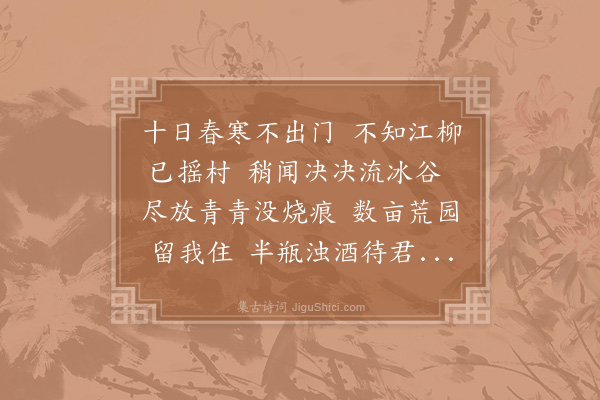 十日春寒不出门 不知江柳已摇村 稍闻决决流冰谷 尽放青青没烧痕 数亩荒园留我住 半瓶浊酒待君...

集古诗词 JiguShici.com